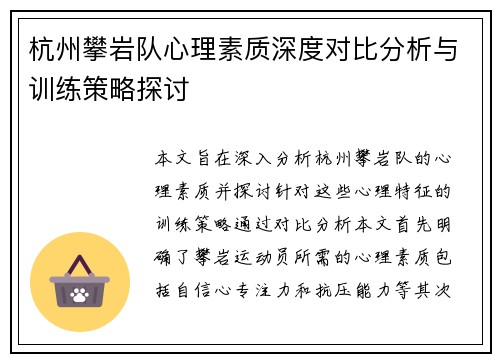 杭州攀岩队心理素质深度对比分析与训练策略探讨

本文旨在深入分析杭州攀岩队的心理素质并探讨针对这些心理特征的训练策略通过对比分析本文首先明确了攀岩运动员所需的心理素质包括自信心专注力和抗压能力等其次